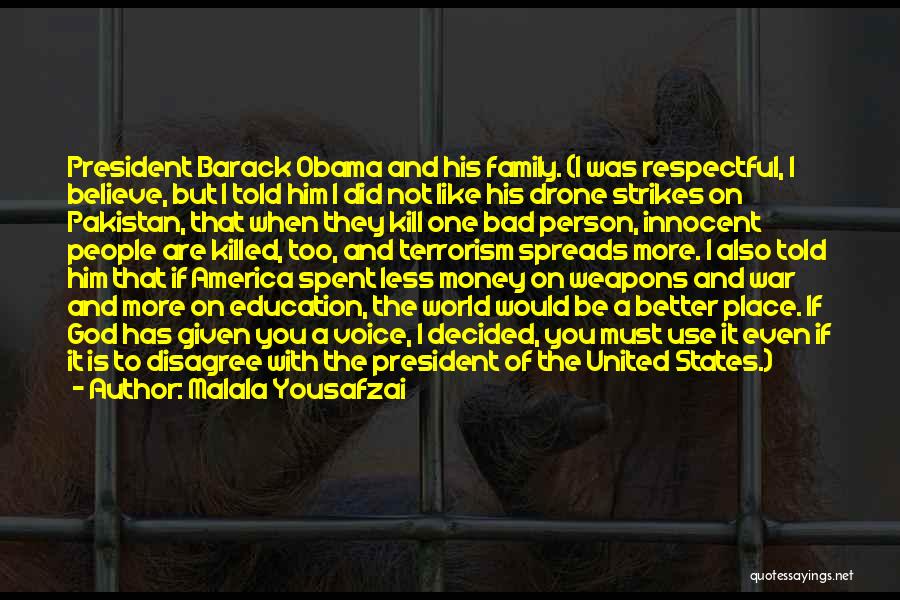 President Barack Obama and his family. (I was respectful, I believe, but I told him I did not like his drone strikes on Pakistan, that when they kill one bad person, innocent people are killed, too, and terrorism spreads more. I also told him that if America spent less money on weapons and war and more on education, the world would be a better place. If God has given you a voice, I decided, you must use it even if it is to disagree with the president of the United States.)
- Author: Malala Yousafzai

quotessayings.net